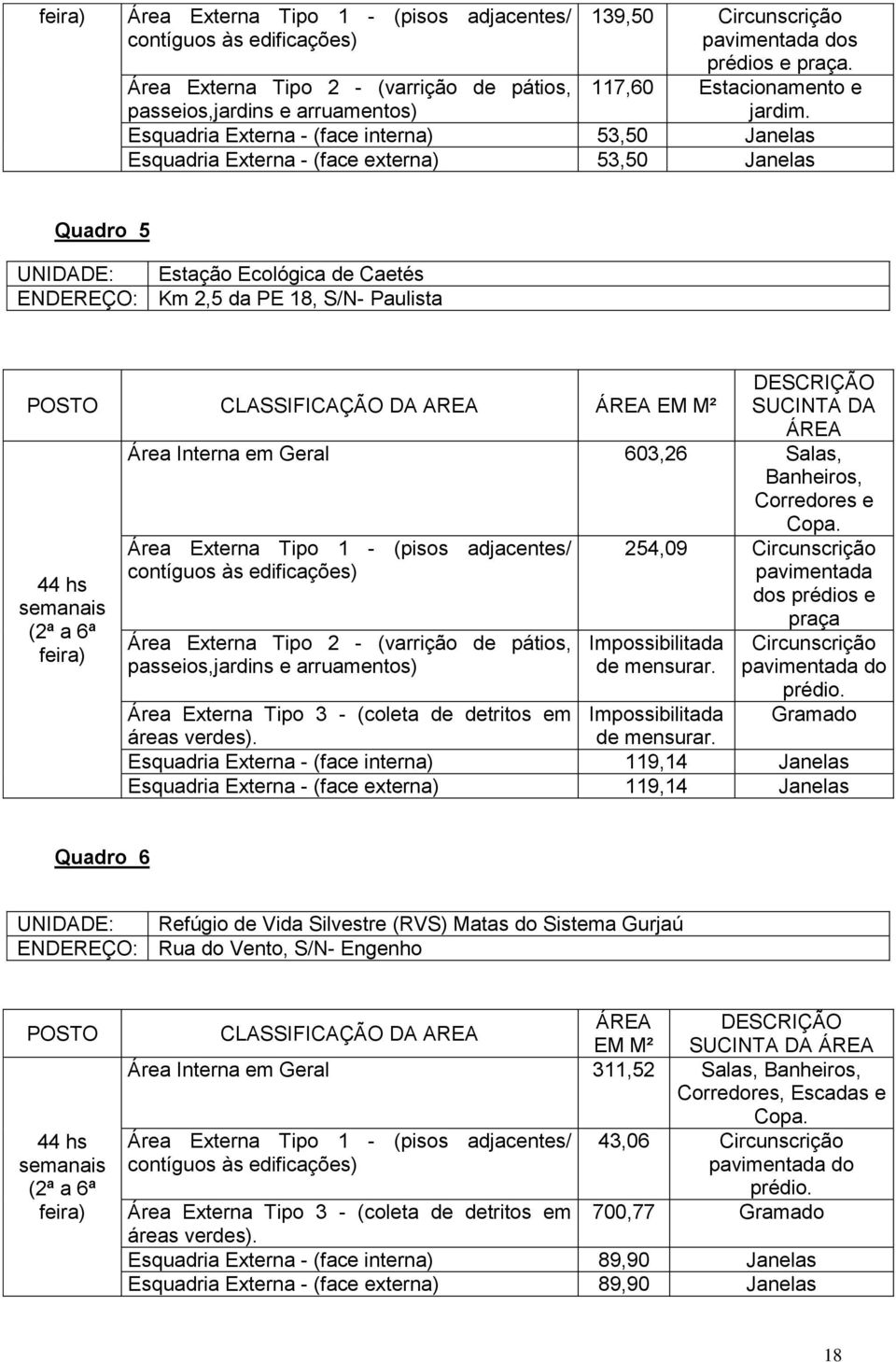 | feira) | Área Externa Tipo 1 - (pisos adjacentes/ contíguos às edificações) | 139,50 | Circunscrição pavimentada dos prédios e praça. |
|---|---|---|---|
| | Área Externa Tipo 2 - (varrição de pátios, passeios,jardins e arruamentos) | 117,60 | Estacionamento e jardim. |
| | Esquadria Externa - (face interna) | 53,50 | Janelas |
| | Esquadria Externa - (face externa) | 53,50 | Janelas |

Quadro 5

| UNIDADE: | Estação Ecológica de Caetés |
|---|---|
| ENDEREÇO: | Km 2,5 da PE 18, S/N- Paulista |

| POSTO | CLASSIFICAÇÃO DA AREA | ÁREA EM M² | DESCRIÇÃO SUCINTA DA ÁREA |
|---|---|---|---|
| 44 hs semanais (2ª a 6ª feira) | Área Interna em Geral | 603,26 | Salas, Banheiros, Corredores e Copa. |
| | Área Externa Tipo 1 - (pisos adjacentes/ contíguos às edificações) | 254,09 | Circunscrição pavimentada dos prédios e praça |
| | Área Externa Tipo 2 - (varrição de pátios, passeios,jardins e arruamentos) | Impossibilitada de mensurar. | Circunscrição pavimentada do prédio. |
| | Área Externa Tipo 3 - (coleta de detritos em áreas verdes). | Impossibilitada de mensurar. | Gramado |
| | Esquadria Externa - (face interna) | 119,14 | Janelas |
| | Esquadria Externa - (face externa) | 119,14 | Janelas |

Quadro 6

| UNIDADE: | Refúgio de Vida Silvestre (RVS) Matas do Sistema Gurjaú |
|---|---|
| ENDEREÇO: | Rua do Vento, S/N- Engenho |

| POSTO | CLASSIFICAÇÃO DA AREA | ÁREA EM M² | DESCRIÇÃO SUCINTA DA ÁREA |
|---|---|---|---|
| 44 hs semanais (2ª a 6ª feira) | Área Interna em Geral | 311,52 | Salas, Banheiros, Corredores, Escadas e Copa. |
| | Área Externa Tipo 1 - (pisos adjacentes/ contíguos às edificações) | 43,06 | Circunscrição pavimentada do prédio. |
| | Área Externa Tipo 3 - (coleta de detritos em áreas verdes). | 700,77 | Gramado |
| | Esquadria Externa - (face interna) | 89,90 | Janelas |
| | Esquadria Externa - (face externa) | 89,90 | Janelas |

18